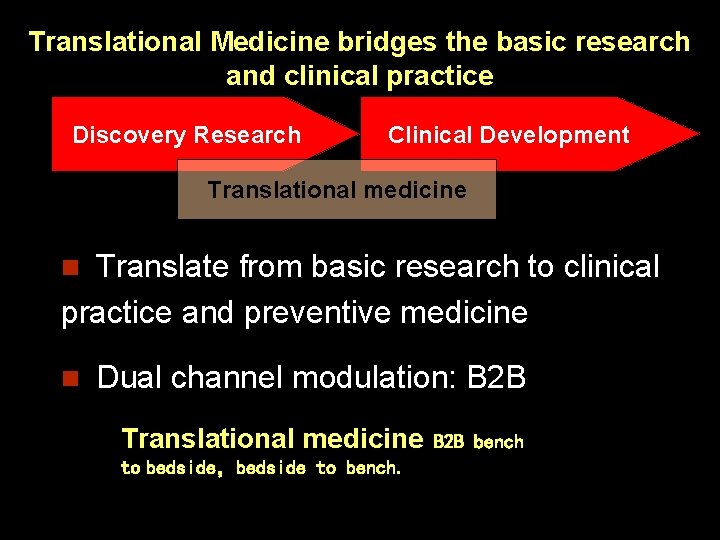 Translational Medicine bridges the basic research and clinical practice

Discovery Research

Clinical Development

Translational medicine

Translate from basic research to clinical practice and preventive medicine

Dual channel modulation: B2B

Translational medicine B2B bench to bedside, bedside to bench.